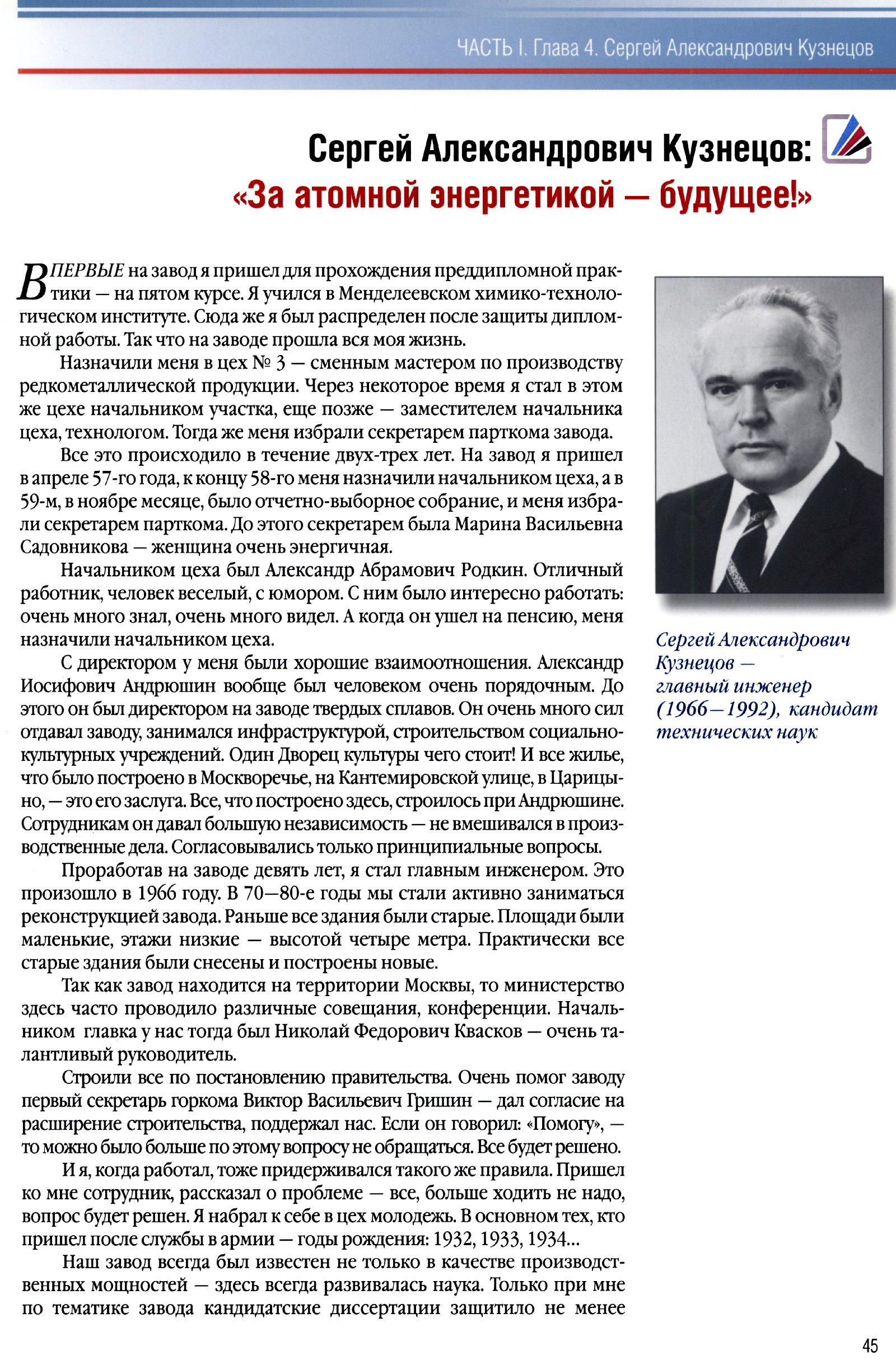 ЧАСТЬ I. Глава 4. Сергей Александрович Кузнецов

Сергей Александрович Кузнецов:
«За атомной энергетикой — будущее!»

ВПЕРВЫЕ на завод я пришел для прохождения преддипломной практики — на пятом курсе. Я учился в Менделеевском химико-технологическом институте. Сюда же я был распределен после защиты дипломной работы. Так что на заводе прошла вся моя жизнь.

Назначили меня в цех № 3 — сменным мастером по производству редкометаллической продукции. Через некоторое время я стал в этом же цехе начальником участка, еще позже — заместителем начальника цеха, технологом. Тогда же меня избрали секретарем парткома завода.

Все это происходило в течение двух-трех лет. На завод я пришел в апреле 57-го года, к концу 58-го меня назначили начальником цеха, а в 59-м, в ноябре месяце, было отчетно-выборное собрание, и меня избрали секретарем парткома. До этого секретарем была Марина Васильевна Садовникова — женщина очень энергичная.

Начальником цеха был Александр Абрамович Родкин. Отличный работник, человек веселый, с юмором. С ним было интересно работать: очень много знал, очень много видел. А когда он ушел на пенсию, меня назначили начальником цеха.

С директором у меня были хорошие взаимоотношения. Александр Иосифович Андрюшин вообще был человеком очень порядочным. До этого он был директором на заводе твердых сплавов. Он очень много сил отдавал заводу, занимался инфраструктурой, строительством социально-культурных учреждений. Один Дворец культуры чего стоит! И все жилье, что было построено в Москворечье, на Кантемировской улице, в Царицыно, — это его заслуга. Все, что построено здесь, строилось при Андрюшине. Сотрудникам он давал большую независимость — не вмешивался в производственные дела. Согласовывались только принципиальные вопросы.

Проработав на заводе девять лет, я стал главным инженером. Это произошло в 1966 году. В 70—80-е годы мы стали активно заниматься реконструкцией завода. Раньше все здания были старые. Площади были маленькие, этажи низкие — высотой четыре метра. Практически все старые здания были снесены и построены новые.

Так как завод находится на территории Москвы, то министерство здесь часто проводило различные совещания, конференции. Начальником главка у нас тогда был Николай Федорович Квасков — очень талантливый руководитель.

Строили все по постановлению правительства. Очень помог заводу первый секретарь горкома Виктор Васильевич Гришин — дал согласие на расширение строительства, поддержал нас. Если он говорил: «Помогу», — то можно было больше по этому вопросу не обращаться. Все будет решено.

И я, когда работал, тоже придерживался такого же правила. Пришел ко мне сотрудник, рассказал о проблеме — все, больше ходить не надо, вопрос будет решен. Я набрал к себе в цех молодежь. В основном тех, кто пришел после службы в армии — годы рождения: 1932, 1933, 1934...

Наш завод всегда был известен не только в качестве производственных мощностей — здесь всегда развивалась наука. Только при мне по тематике завода кандидатские диссертации защитило не менее

Сергей Александрович Кузнецов — главный инженер (1966—1992), кандидат технических наук

45